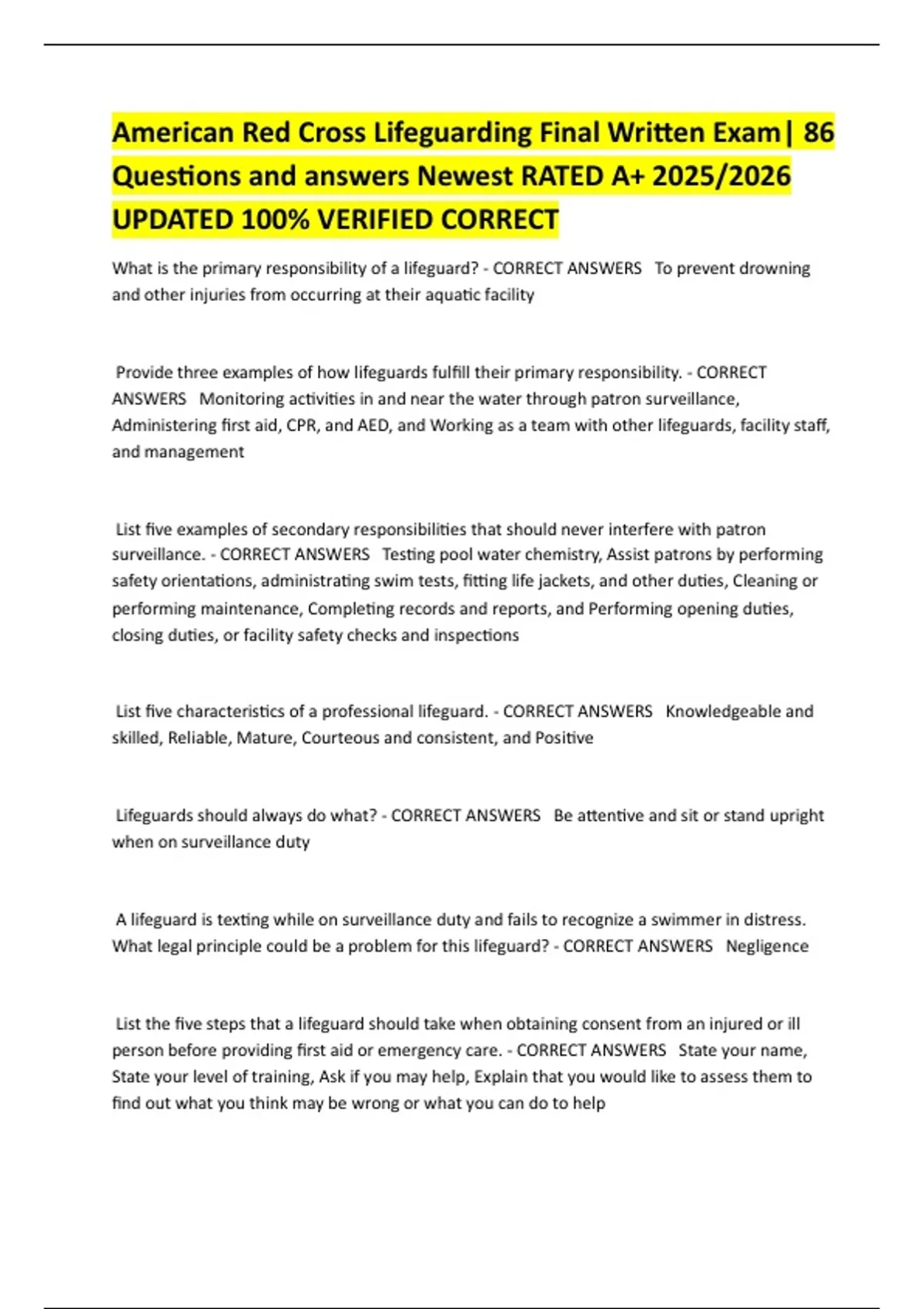 American Red Cross Lifeguarding Final Written Exam| 86 Questions and answers Newest RATED A+ 2025/2026 UPDATED 100% VERIFIED CORRECT

What is the primary responsibility of a lifeguard? - CORRECT ANSWERS To prevent drowning and other injuries from occurring at their aquatic facility

Provide three examples of how lifeguards fulfill their primary responsibility. - CORRECT ANSWERS Monitoring activities in and near the water through patron surveillance, Administering first aid, CPR, and AED, and Working as a team with other lifeguards, facility staff, and management

List five examples of secondary responsibilities that should never interfere with patron surveillance. - CORRECT ANSWERS Testing pool water chemistry, Assist patrons by performing safety orientations, administrating swim tests, fitting life jackets, and other duties, Cleaning or performing maintenance, Completing records and reports, and Performing opening duties, closing duties, or facility safety checks and inspections

List five characteristics of a professional lifeguard. - CORRECT ANSWERS Knowledgeable and skilled, Reliable, Mature, Courteous and consistent, and Positive

Lifeguards should always do what? - CORRECT ANSWERS Be attentive and sit or stand upright when on surveillance duty

A lifeguard is texting while on surveillance duty and fails to recognize a swimmer in distress. What legal principle could be a problem for this lifeguard? - CORRECT ANSWERS Negligence

List the five steps that a lifeguard should take when obtaining consent from an injured or ill person before providing first aid or emergency care. - CORRECT ANSWERS State your name, State your level of training, Ask if you may help, Explain that you would like to assess them to find out what you think may be wrong or what you can do to help